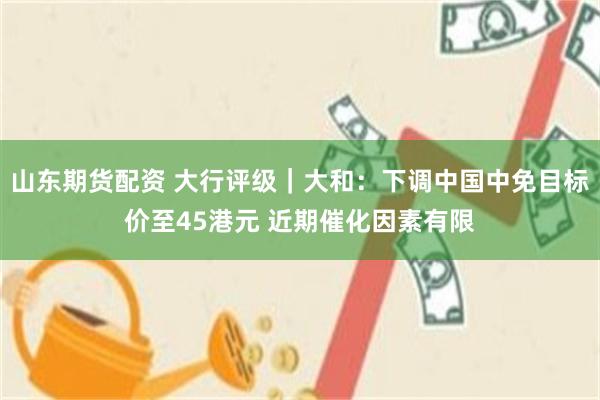 山东期货配资 大行评级｜大和：下调中国中免目标价至45港元 近期催化因素有限